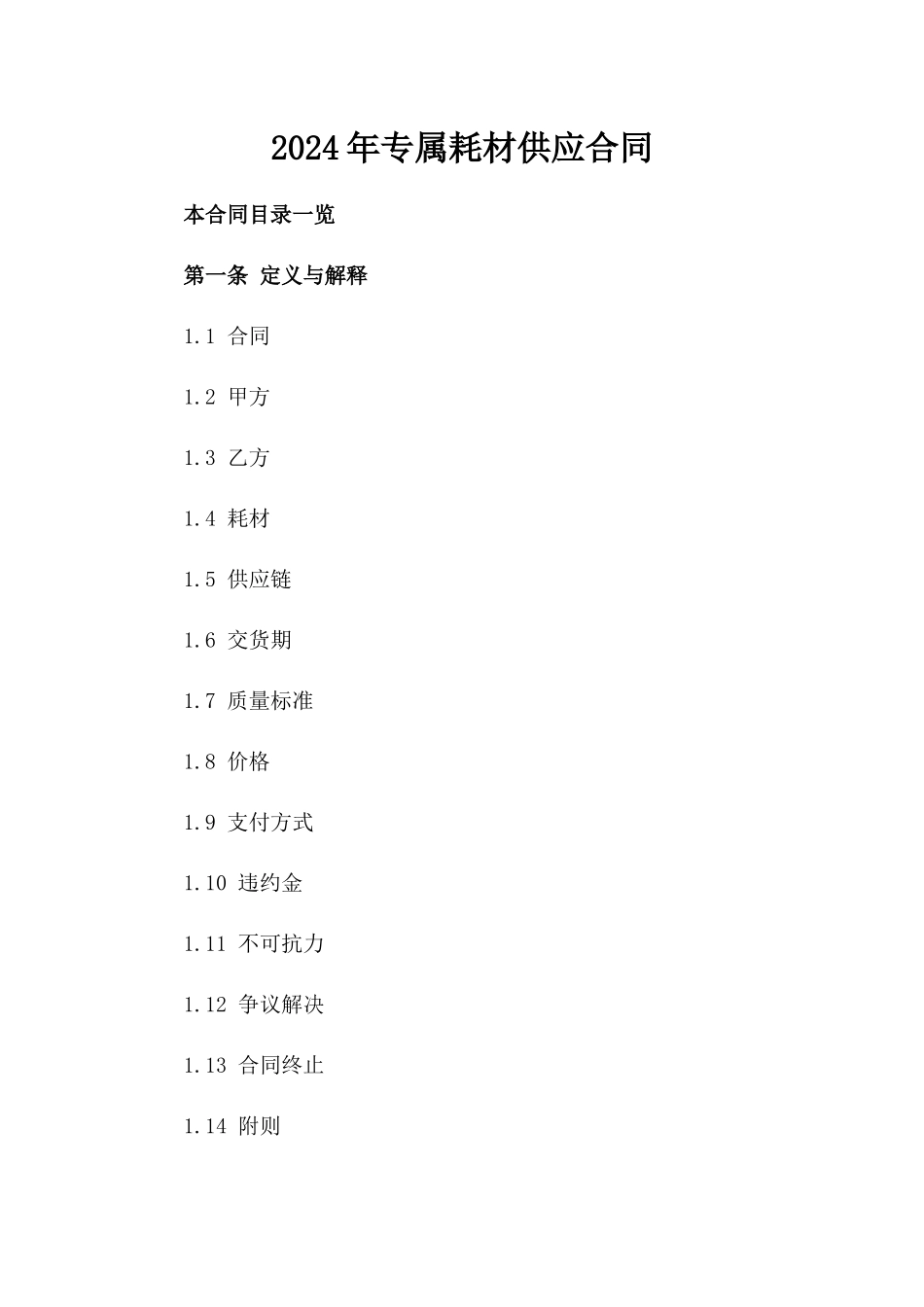 2024年专属耗材供应合同

本合同目录一览

第一条 定义与解释

1.1 合同

1.2 甲方

1.3 乙方

1.4 耗材

1.5 供应链

1.6 交货期

1.7 质量标准

1.8 价格

1.9 支付方式

1.10 违约金

1.11 不可抗力

1.12 争议解决

1.13 合同终止

1.14 附则